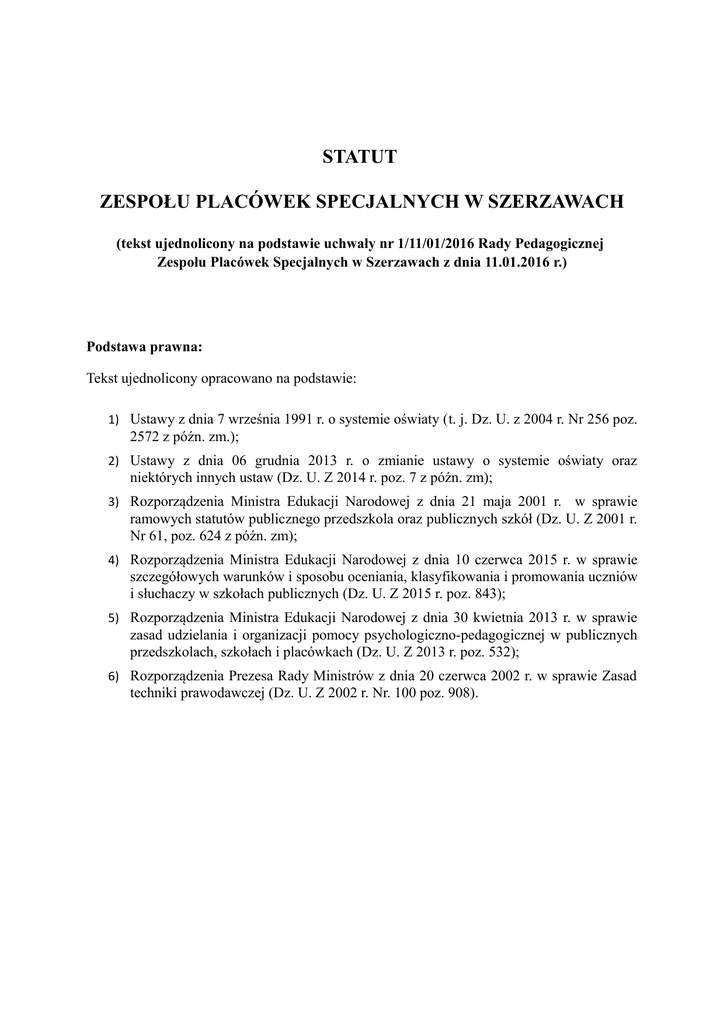 STATUT

ZESPOŁU PLACÓWEK SPECJALNYCH W SZERZAWACH

(tekst ujednolicony na podstawie uchwały nr 1/11/01/2016 Rady Pedagogicznej Zespołu Placówek Specjalnych w Szerzawach z dnia 11.01.2016 r.)

Podstawa prawna:

Tekst ujednolicony opracowano na podstawie:

1) Ustawy z dnia 7 września 1991 r. o systemie oświaty (t. j. Dz. U. z 2004 r. Nr 256 poz. 2572 z późn. zm.);

2) Ustawy z dnia 06 grudnia 2013 r. o zmianie ustawy o systemie oświaty oraz niektórych innych ustaw (Dz. U. Z 2014 r. poz. 7 z późn. zm);

3) Rozporządzenia Ministra Edukacji Narodowej z dnia 21 maja 2001 r. w sprawie ramowych statutów publicznego przedszkola oraz publicznych szkół (Dz. U. Z 2001 r. Nr 61, poz. 624 z późn. zm);

4) Rozporządzenia Ministra Edukacji Narodowej z dnia 10 czerwca 2015 r. w sprawie szczegółowych warunków i sposobu oceniania, klasyfikowania i promowania uczniów i słuchaczy w szkołach publicznych (Dz. U. Z 2015 r. poz. 843);

5) Rozporządzenia Ministra Edukacji Narodowej z dnia 30 kwietnia 2013 r. w sprawie zasad udzielania i organizacji pomocy psychologiczno-pedagogicznej w publicznych przedszkolach, szkołach i placówkach (Dz. U. Z 2013 r. poz. 532);

6) Rozporządzenia Prezesa Rady Ministrów z dnia 20 czerwca 2002 r. w sprawie Zasad techniki prawodawczej (Dz. U. Z 2002 r. Nr. 100 poz. 908).